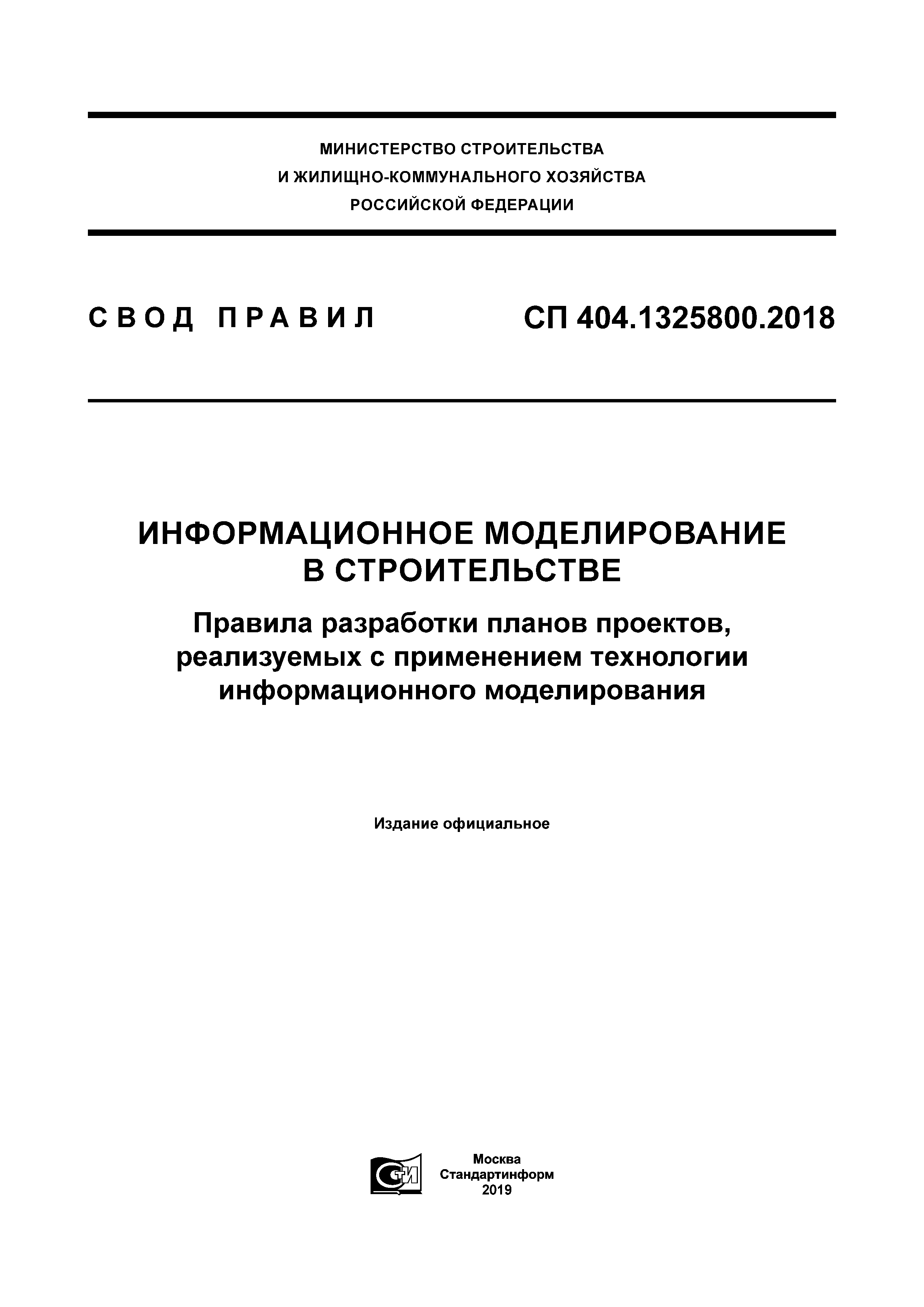 МИНИСТЕРСТВО СТРОИТЕЛЬСТВА
И ЖИЛИЩНО-КОММУНАЛЬНОГО ХОЗЯЙСТВА
РОССИЙСКОЙ ФЕДЕРАЦИИ

СВОД ПРАВИЛ

СП 404.1325800.2018

ИНФОРМАЦИОННОЕ МОДЕЛИРОВАНИЕ
В СТРОИТЕЛЬСТВЕ

Правила разработки планов проектов, реализуемых с применением технологии информационного моделирования

Издание официальное

СТИ

Москва
Стандартинформ
2019